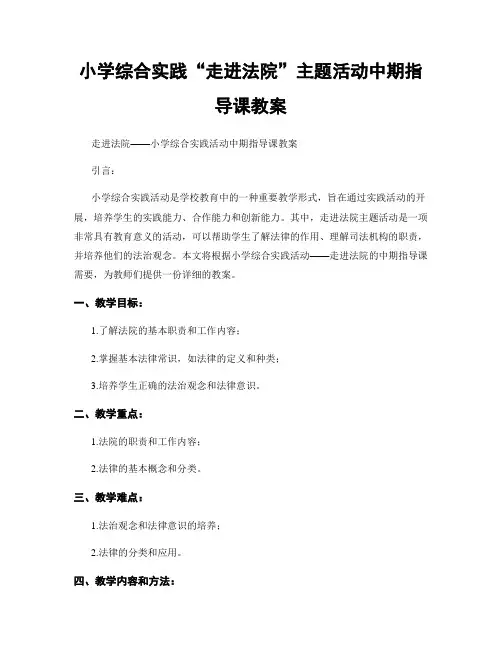 小学综合实践“走进法院”主题活动中期指导课教案

走进法院——小学综合实践活动中期指导课教案

引言：

小学综合实践活动是学校教育中的一种重要教学形式，旨在通过实践活动的开展，培养学生的实践能力、合作能力和创新能力。其中，走进法院主题活动是一项非常具有教育意义的活动，可以帮助学生了解法律的作用、理解司法机构的职责，并培养他们的法治观念。本文将根据小学综合实践活动——走进法院的中期指导课需要，为教师们提供一份详细的教案。

一、教学目标：

1.了解法院的基本职责和工作内容；

2.掌握基本法律常识，如法律的定义和种类；

3.培养学生正确的法治观念和法律意识。

二、教学重点：

1.法院的职责和工作内容；

2.法律的基本概念和分类。

三、教学难点：

1.法治观念和法律意识的培养；

2.法律的分类和应用。

四、教学内容和方法：